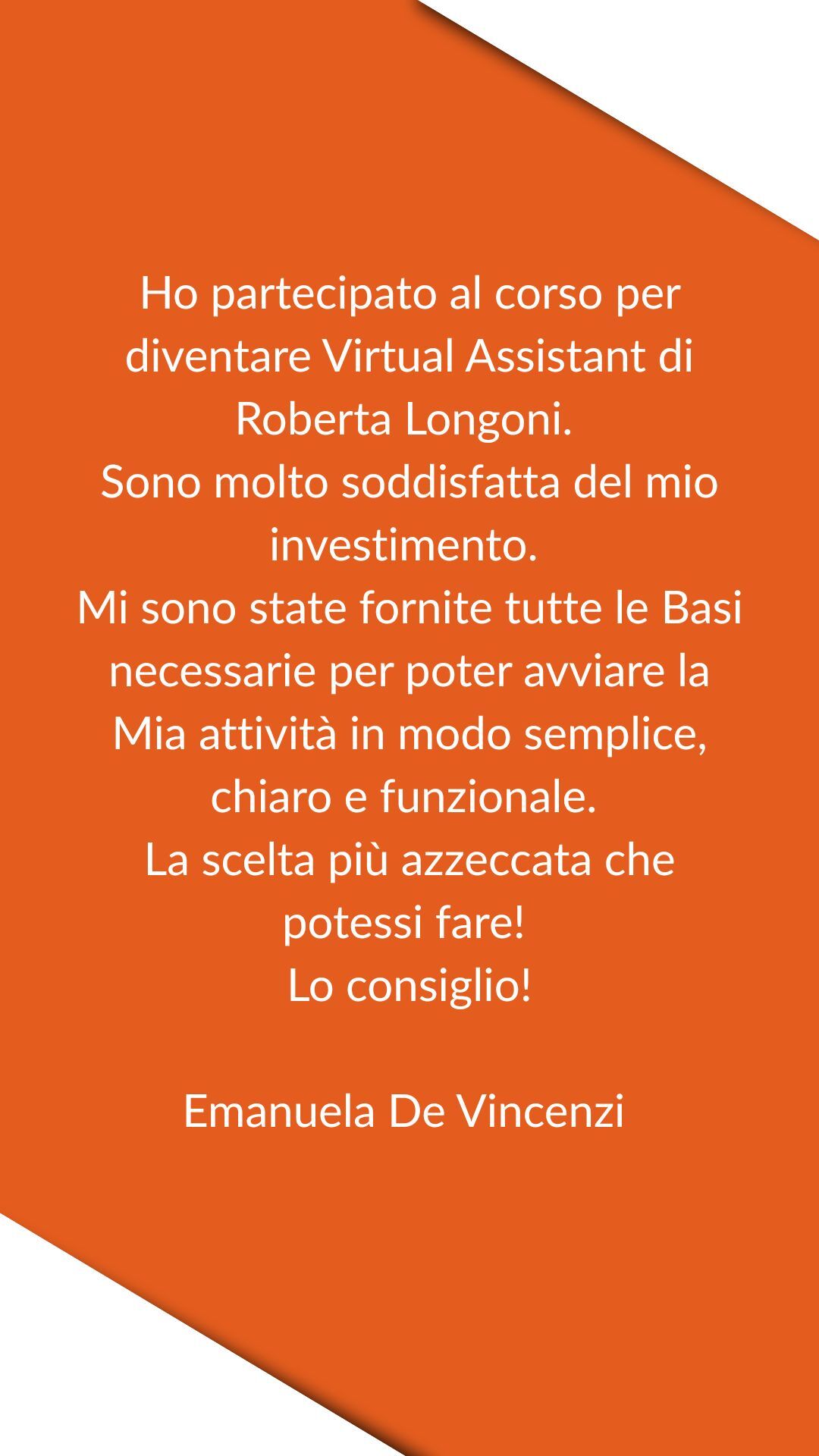 Ho partecipato al corso per diventare Virtual Assistant di Roberta Longoni.
Sono molto soddisfatta del mio investimento.
Mi sono state fornite tutte le Basi necessarie per poter avviare la Mia attività in modo semplice, chiaro e funzionale.
La scelta più azzeccata che potessi fare!
Lo consiglio!

Emanuela De Vincenzi